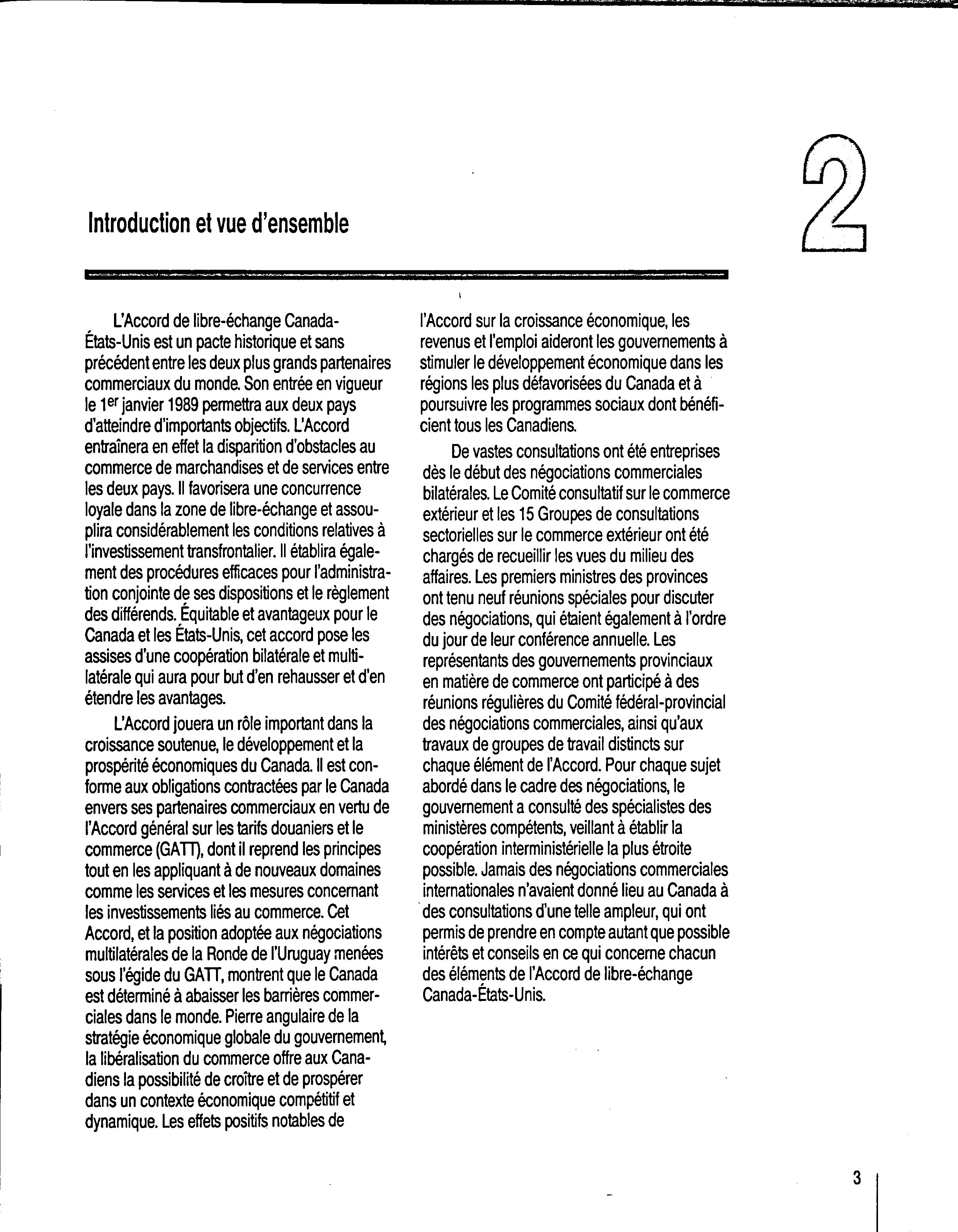 2

Introduction et vue d'ensemble

L'Accord de libre-échange Canada-États-Unis est un pacte historique et sans précédent entre les deux plus grands partenaires commerciaux du monde. Son entrée en vigueur le 1$^{er}$ janvier 1989 permettra aux deux pays d'atteindre d'importants objectifs. L'Accord entraînera en effet la disparition d'obstacles au commerce de marchandises et de services entre les deux pays. Il favorisera une concurrence loyale dans la zone de libre-échange et assouplira considérablement les conditions relatives à l'investissement transfrontalier. Il établira également des procédures efficaces pour l'administration conjointe de ses dispositions et le règlement des différends. Équitable et avantageux pour le Canada et les États-Unis, cet accord pose les assises d'une coopération bilatérale et multilatérale qui aura pour but d'en rehausser et d'en étendre les avantages.

L'Accord jouera un rôle important dans la croissance soutenue, le développement et la prospérité économiques du Canada. Il est conforme aux obligations contractées par le Canada envers ses partenaires commerciaux en vertu de l'Accord général sur les tarifs douaniers et le commerce (GATT), dont il reprend les principes tout en les appliquant à de nouveaux domaines comme les services et les mesures concernant les investissements liés au commerce. Cet Accord, et la position adoptée aux négociations multilatérales de la Ronde de l'Uruguay menées sous l'égide du GATT, montrent que le Canada est déterminé à abaisser les barrières commerciales dans le monde. Pierre angulaire de la stratégie économique globale du gouvernement, la libéralisation du commerce offre aux Canadiens la possibilité de croître et de prospérer dans un contexte économique compétitif et dynamique. Les effets positifs notables de l'Accord sur la croissance économique, les revenus et l'emploi aideront les gouvernements à stimuler le développement économique dans les régions les plus défavorisées du Canada et à poursuivre les programmes sociaux dont bénéficient tous les Canadiens.

De vastes consultations ont été entreprises dès le début des négociations commerciales bilatérales. Le Comité consultatif sur le commerce extérieur et les 15 Groupes de consultations sectorielles sur le commerce extérieur ont été chargés de recueillir les vues du milieu des affaires. Les premiers ministres des provinces ont tenu neuf réunions spéciales pour discuter des négociations, qui étaient également à l'ordre du jour de leur conférence annuelle. Les représentants des gouvernements provinciaux en matière de commerce ont participé à des réunions régulières du Comité fédéral-provincial des négociations commerciales, ainsi qu'aux travaux de groupes de travail distincts sur chaque élément de l'Accord. Pour chaque sujet abordé dans le cadre des négociations, le gouvernement a consulté des spécialistes des ministères compétents, veillant à établir la coopération interministérielle la plus étroite possible. Jamais des négociations commerciales internationales n'avaient donné lieu au Canada à des consultations d'une telle ampleur, qui ont permis de prendre en compte autant que possible intérêts et conseils en ce qui concerne chacun des éléments de l'Accord de libre-échange Canada-États-Unis.

3